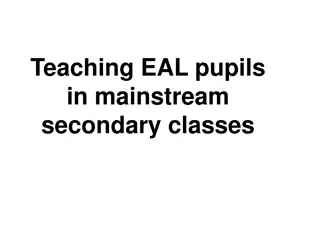 Teaching EAL pupils in mainstream secondary classes